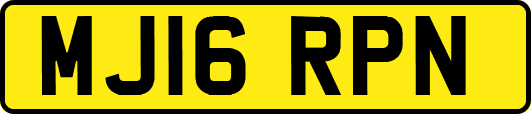 MJ16 RPN